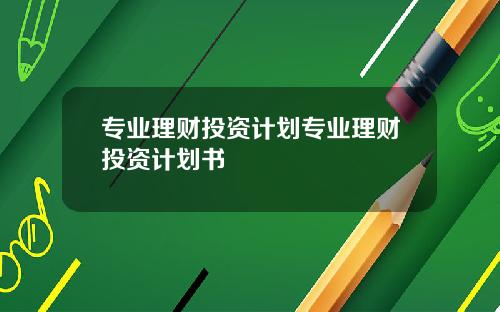 专业理财投资计划专业理财投资计划书